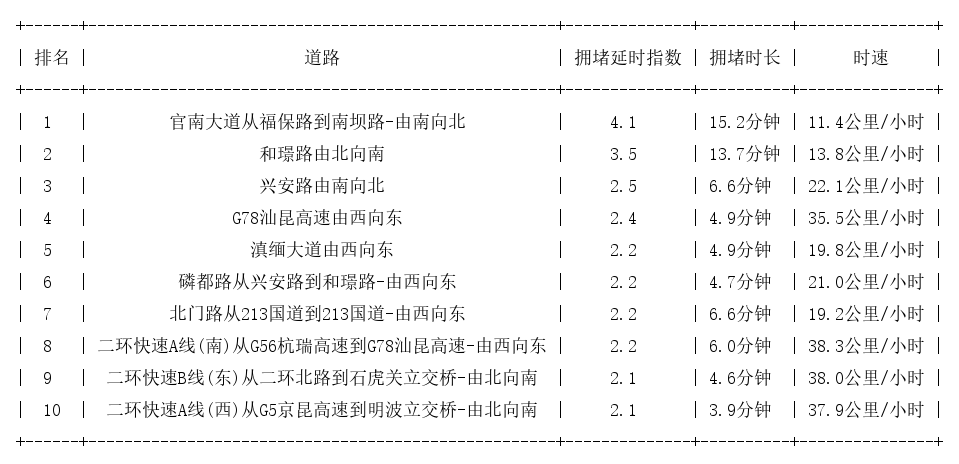 | 排名 | 道路 | 拥堵延时指数 | 拥堵时长 | 时速 |
|---|---|---|---|---|
| 1 | 官南大道从福保路到南坝路-由南向北 | 4.1 | 15.2分钟 | 11.4公里/小时 |
| 2 | 和璟路由北向南 | 3.5 | 13.7分钟 | 13.8公里/小时 |
| 3 | 兴安路由南向北 | 2.5 | 6.6分钟 | 22.1公里/小时 |
| 4 | G78汕昆高速由西向东 | 2.4 | 4.9分钟 | 35.5公里/小时 |
| 5 | 滇缅大道由西向东 | 2.2 | 4.9分钟 | 19.8公里/小时 |
| 6 | 磷都路从兴安路到和璟路-由西向东 | 2.2 | 4.7分钟 | 21.0公里/小时 |
| 7 | 北门路从213国道到213国道-由西向东 | 2.2 | 6.6分钟 | 19.2公里/小时 |
| 8 | 二环快速A线(南)从G56杭瑞高速到G78汕昆高速-由西向东 | 2.2 | 6.0分钟 | 38.3公里/小时 |
| 9 | 二环快速B线(东)从二环北路到石虎关立交桥-由北向南 | 2.1 | 4.6分钟 | 38.0公里/小时 |
| 10 | 二环快速A线(西)从G5京昆高速到明波立交桥-由北向南 | 2.1 | 3.9分钟 | 37.9公里/小时 |